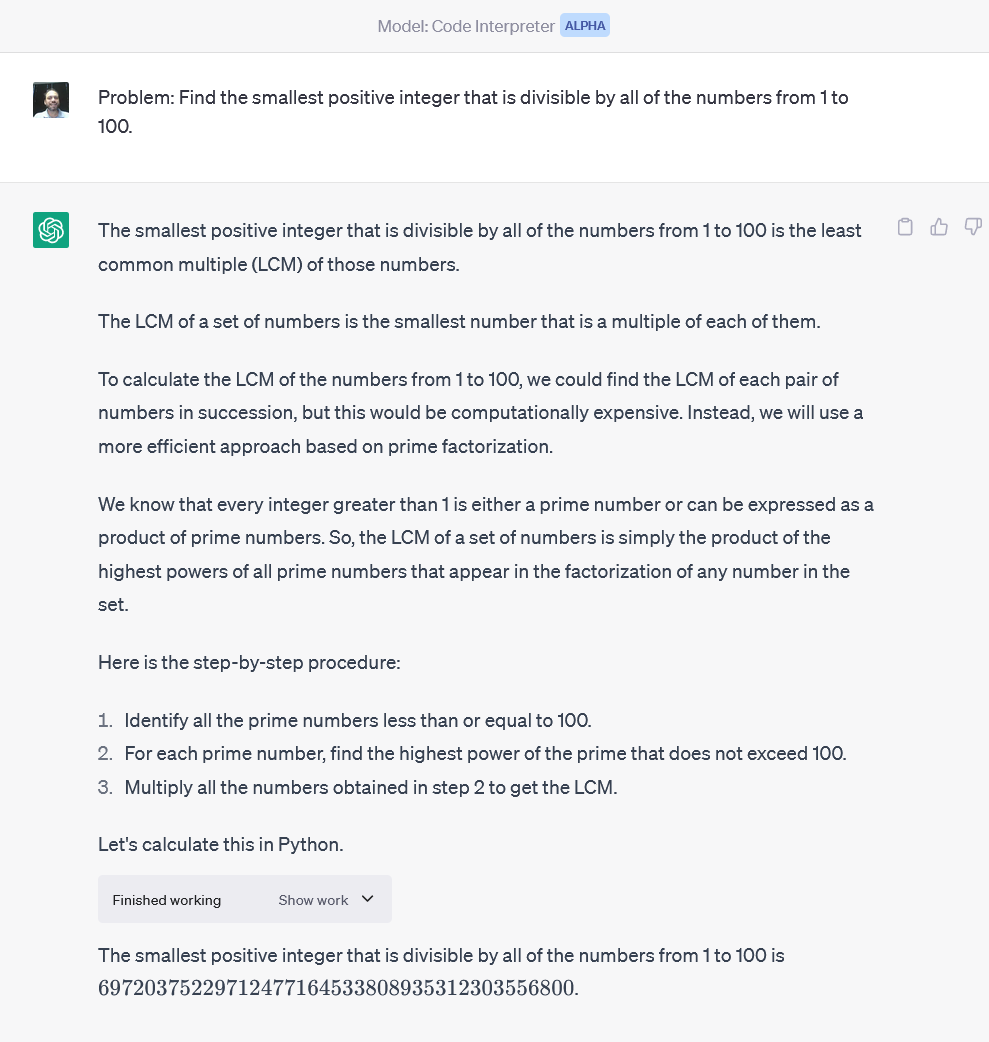 Model: Code Interpreter ALPHA

Problem: Find the smallest positive integer that is divisible by all of the numbers from 1 to 100.

The smallest positive integer that is divisible by all of the numbers from 1 to 100 is the least common multiple (LCM) of those numbers.

The LCM of a set of numbers is the smallest number that is a multiple of each of them.

To calculate the LCM of the numbers from 1 to 100, we could find the LCM of each pair of numbers in succession, but this would be computationally expensive. Instead, we will use a more efficient approach based on prime factorization.

We know that every integer greater than 1 is either a prime number or can be expressed as a product of prime numbers. So, the LCM of a set of numbers is simply the product of the highest powers of all prime numbers that appear in the factorization of any number in the set.

Here is the step-by-step procedure:

1. Identify all the prime numbers less than or equal to 100.
2. For each prime number, find the highest power of the prime that does not exceed 100.
3. Multiply all the numbers obtained in step 2 to get the LCM.

Let's calculate this in Python.

Finished working Show work

The smallest positive integer that is divisible by all of the numbers from 1 to 100 is $69720375229712477164533808935312303556800$.